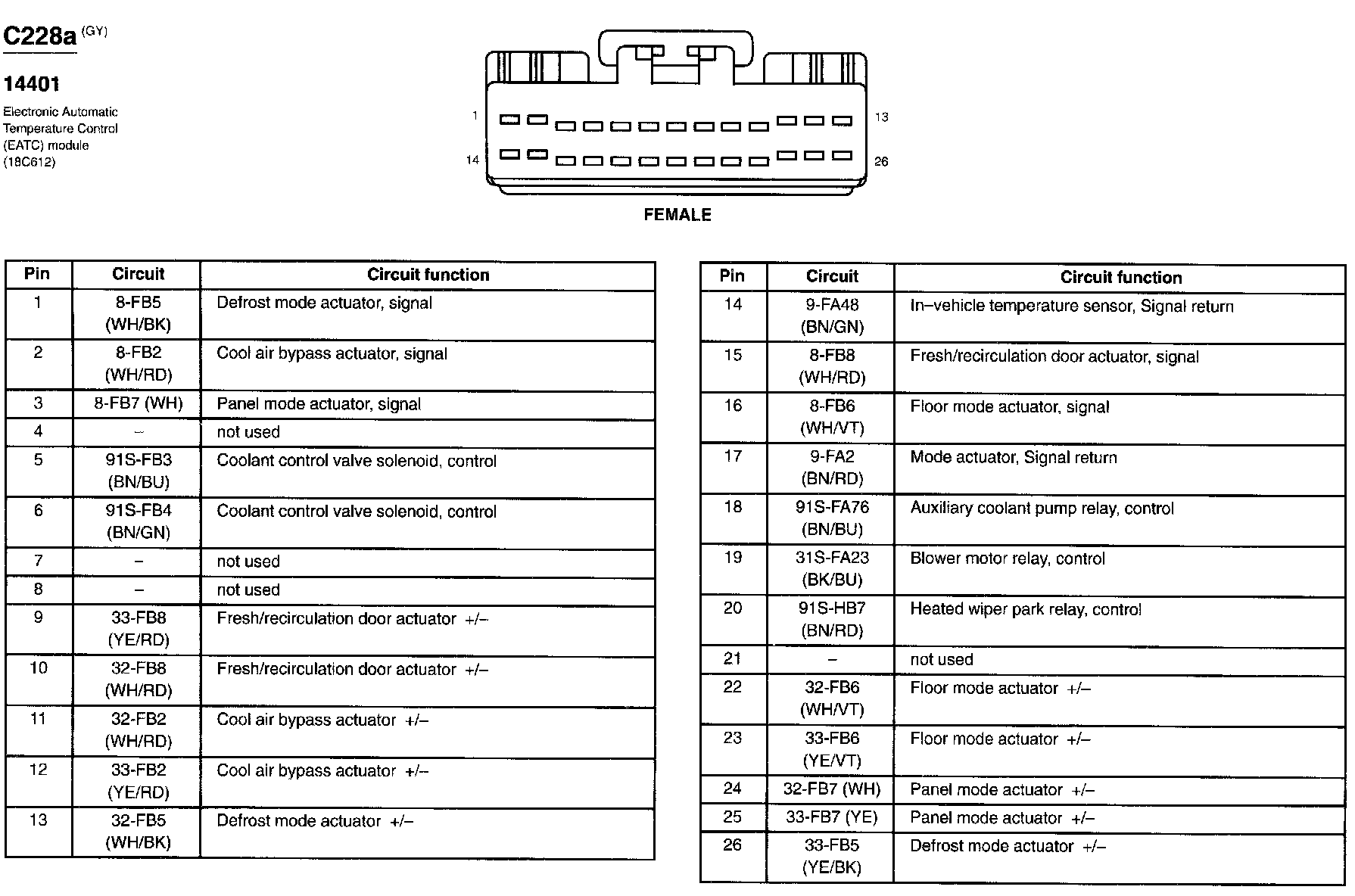 C228a (GY)

14401

Electronic Automatic Temperature Control (EATC) module (18C612)

1 13

14 26

FEMALE

| Pin | Circuit | Circuit function |
|---|---|---|
| 1 | 8-FB5 (WH/BK) | Defrost mode actuator, signal |
| 2 | 8-FB2 (WH/RD) | Cool air bypass actuator, signal |
| 3 | 8-FB7 (WH) | Panel mode actuator, signal |
| 4 | – | not used |
| 5 | 91S-FB3 (BN/BU) | Coolant control valve solenoid, control |
| 6 | 91S-FB4 (BN/GN) | Coolant control valve solenoid, control |
| 7 | – | not used |
| 8 | – | not used |
| 9 | 33-FB8 (YE/RD) | Fresh/recirculation door actuator +/– |
| 10 | 32-FB8 (WH/RD) | Fresh/recirculation door actuator +/– |
| 11 | 32-FB2 (WH/RD) | Cool air bypass actuator +/– |
| 12 | 33-FB2 (YE/RD) | Cool air bypass actuator +/– |
| 13 | 32-FB5 (WH/BK) | Defrost mode actuator +/– |

| Pin | Circuit | Circuit function |
|---|---|---|
| 14 | 9-FA48 (BN/GN) | In–vehicle temperature sensor, Signal return |
| 15 | 8-FB8 (WH/RD) | Fresh/recirculation door actuator, signal |
| 16 | 8-FB6 (WH/VT) | Floor mode actuator, signal |
| 17 | 9-FA2 (BN/RD) | Mode actuator, Signal return |
| 18 | 91S-FA76 (BN/BU) | Auxiliary coolant pump relay, control |
| 19 | 31S-FA23 (BK/BU) | Blower motor relay, control |
| 20 | 91S-HB7 (BN/RD) | Heated wiper park relay, control |
| 21 | – | not used |
| 22 | 32-FB6 (WH/VT) | Floor mode actuator +/– |
| 23 | 33-FB6 (YE/VT) | Floor mode actuator +/– |
| 24 | 32-FB7 (WH) | Panel mode actuator +/– |
| 25 | 33-FB7 (YE) | Panel mode actuator +/– |
| 26 | 33-FB5 (YE/BK) | Defrost mode actuator +/– |